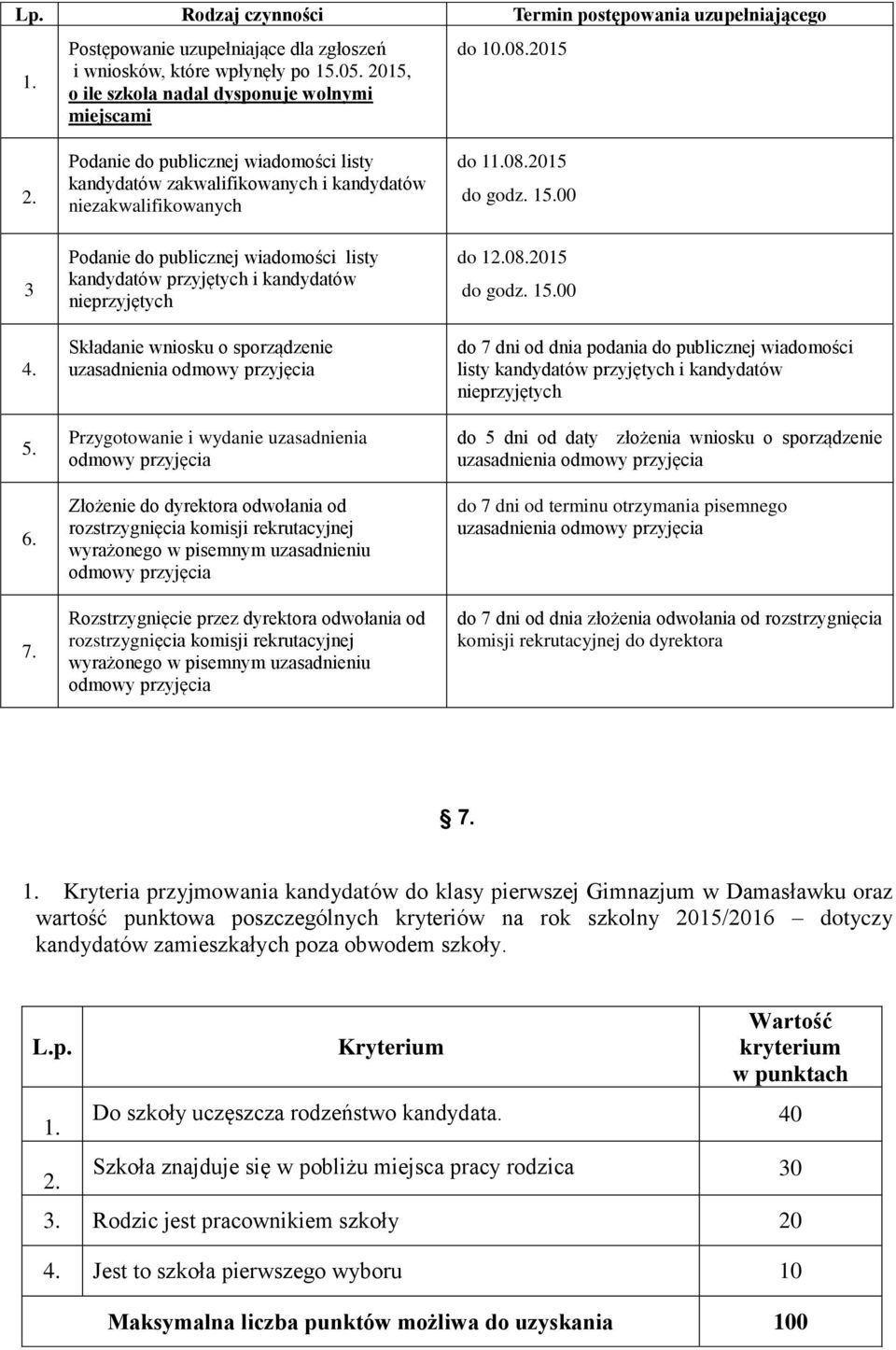 | Lp. | Rodzaj czynności | Termin postępowania uzupełniającego |
|---|---|---|
| 1. | Postępowanie uzupełniające dla zgłoszeń i wniosków, które wpłynęły po 15.05. 2015, o ile szkoła nadal dysponuje wolnymi miejscami | do 10.08.2015 |
| 2. | Podanie do publicznej wiadomości listy kandydatów zakwalifikowanych i kandydatów niezakwalifikowanych | do 11.08.2015 do godz. 15.00 |
| 3 | Podanie do publicznej wiadomości listy kandydatów przyjętych i kandydatów nieprzyjętych | do 12.08.2015 do godz. 15.00 |
| 4. | Składanie wniosku o sporządzenie uzasadnienia odmowy przyjęcia | do 7 dni od dnia podania do publicznej wiadomości listy kandydatów przyjętych i kandydatów nieprzyjętych |
| 5. | Przygotowanie i wydanie uzasadnienia odmowy przyjęcia | do 5 dni od daty złożenia wniosku o sporządzenie uzasadnienia odmowy przyjęcia |
| 6. | Złożenie do dyrektora odwołania od rozstrzygnięcia komisji rekrutacyjnej wyrażonego w pisemnym uzasadnieniu odmowy przyjęcia | do 7 dni od terminu otrzymania pisemnego uzasadnienia odmowy przyjęcia |
| 7. | Rozstrzygnięcie przez dyrektora odwołania od rozstrzygnięcia komisji rekrutacyjnej wyrażonego w pisemnym uzasadnieniu odmowy przyjęcia | do 7 dni od dnia złożenia odwołania od rozstrzygnięcia komisji rekrutacyjnej do dyrektora |

7.

1. Kryteria przyjmowania kandydatów do klasy pierwszej Gimnazjum w Damasławku oraz wartość punktowa poszczególnych kryteriów na rok szkolny 2015/2016 – dotyczy kandydatów zamieszkałych poza obwodem szkoły.

| L.p. | Kryterium | Wartość kryterium w punktach |
|---|---|---|
| 1. | Do szkoły uczęszcza rodzeństwo kandydata. | 40 |
| 2. | Szkoła znajduje się w pobliżu miejsca pracy rodzica | 30 |
| 3. | Rodzic jest pracownikiem szkoły | 20 |
| 4. | Jest to szkoła pierwszego wyboru | 10 |
| | Maksymalna liczba punktów możliwa do uzyskania | 100 |